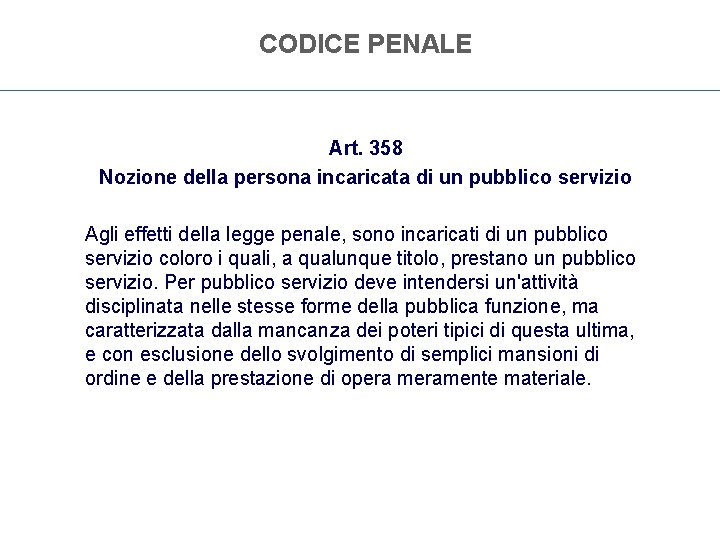 CODICE PENALE

Art. 358
Nozione della persona incaricata di un pubblico servizio

Agli effetti della legge penale, sono incaricati di un pubblico servizio coloro i quali, a qualunque titolo, prestano un pubblico servizio. Per pubblico servizio deve intendersi un'attività disciplinata nelle stesse forme della pubblica funzione, ma caratterizzata dalla mancanza dei poteri tipici di questa ultima, e con esclusione dello svolgimento di semplici mansioni di ordine e della prestazione di opera meramente materiale.